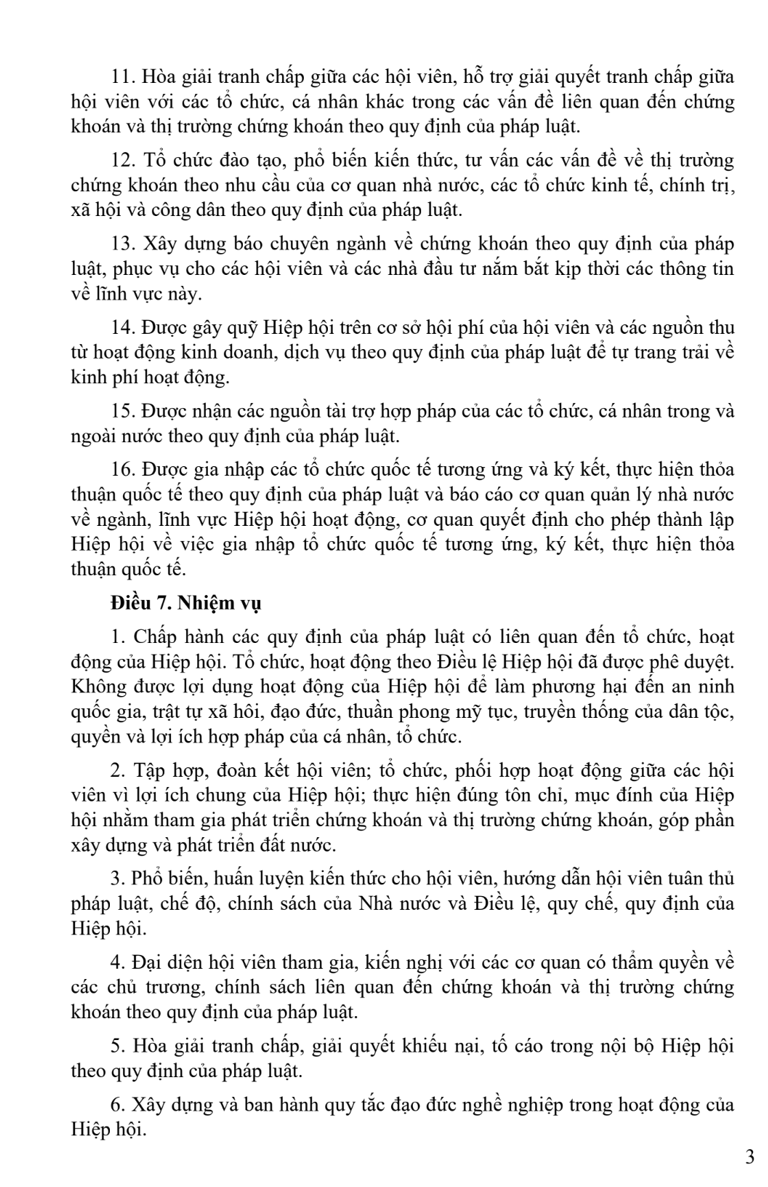 11. Hòa giải tranh chấp giữa các hội viên, hỗ trợ giải quyết tranh chấp giữa hội viên với các tổ chức, cá nhân khác trong các vấn đề liên quan đến chứng khoán và thị trường chứng khoán theo quy định của pháp luật.

12. Tổ chức đào tạo, phổ biến kiến thức, tư vấn các vấn đề về thị trường chứng khoán theo nhu cầu của cơ quan nhà nước, các tổ chức kinh tế, chính trị, xã hội và công dân theo quy định của pháp luật.

13. Xây dựng báo chuyên ngành về chứng khoán theo quy định của pháp luật, phục vụ cho các hội viên và các nhà đầu tư nắm bắt kịp thời các thông tin về lĩnh vực này.

14. Được gây quỹ Hiệp hội trên cơ sở hội phí của hội viên và các nguồn thu từ hoạt động kinh doanh, dịch vụ theo quy định của pháp luật để tự trang trải về kinh phí hoạt động.

15. Được nhận các nguồn tài trợ hợp pháp của các tổ chức, cá nhân trong và ngoài nước theo quy định của pháp luật.

16. Được gia nhập các tổ chức quốc tế tương ứng và ký kết, thực hiện thỏa thuận quốc tế theo quy định của pháp luật và báo cáo cơ quan quản lý nhà nước về ngành, lĩnh vực Hiệp hội hoạt động, cơ quan quyết định cho phép thành lập Hiệp hội về việc gia nhập tổ chức quốc tế tương ứng, ký kết, thực hiện thỏa thuận quốc tế.

Điều 7. Nhiệm vụ

1. Chấp hành các quy định của pháp luật có liên quan đến tổ chức, hoạt động của Hiệp hội. Tổ chức, hoạt động theo Điều lệ Hiệp hội đã được phê duyệt. Không được lợi dụng hoạt động của Hiệp hội để làm phương hại đến an ninh quốc gia, trật tự xã hội, đạo đức, thuần phong mỹ tục, truyền thống của dân tộc, quyền và lợi ích hợp pháp của cá nhân, tổ chức.

2. Tập hợp, đoàn kết hội viên; tổ chức, phối hợp hoạt động giữa các hội viên vì lợi ích chung của Hiệp hội; thực hiện đúng tôn chỉ, mục đính của Hiệp hội nhằm tham gia phát triển chứng khoán và thị trường chứng khoán, góp phần xây dựng và phát triển đất nước.

3. Phổ biến, huấn luyện kiến thức cho hội viên, hướng dẫn hội viên tuân thủ pháp luật, chế độ, chính sách của Nhà nước và Điều lệ, quy chế, quy định của Hiệp hội.

4. Đại diện hội viên tham gia, kiến nghị với các cơ quan có thẩm quyền về các chủ trương, chính sách liên quan đến chứng khoán và thị trường chứng khoán theo quy định của pháp luật.

5. Hòa giải tranh chấp, giải quyết khiếu nại, tố cáo trong nội bộ Hiệp hội theo quy định của pháp luật.

6. Xây dựng và ban hành quy tắc đạo đức nghề nghiệp trong hoạt động của Hiệp hội.

3